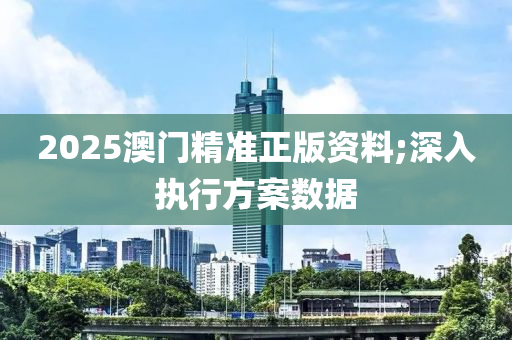 2025澳门精准正版资料;深入执行方案数据